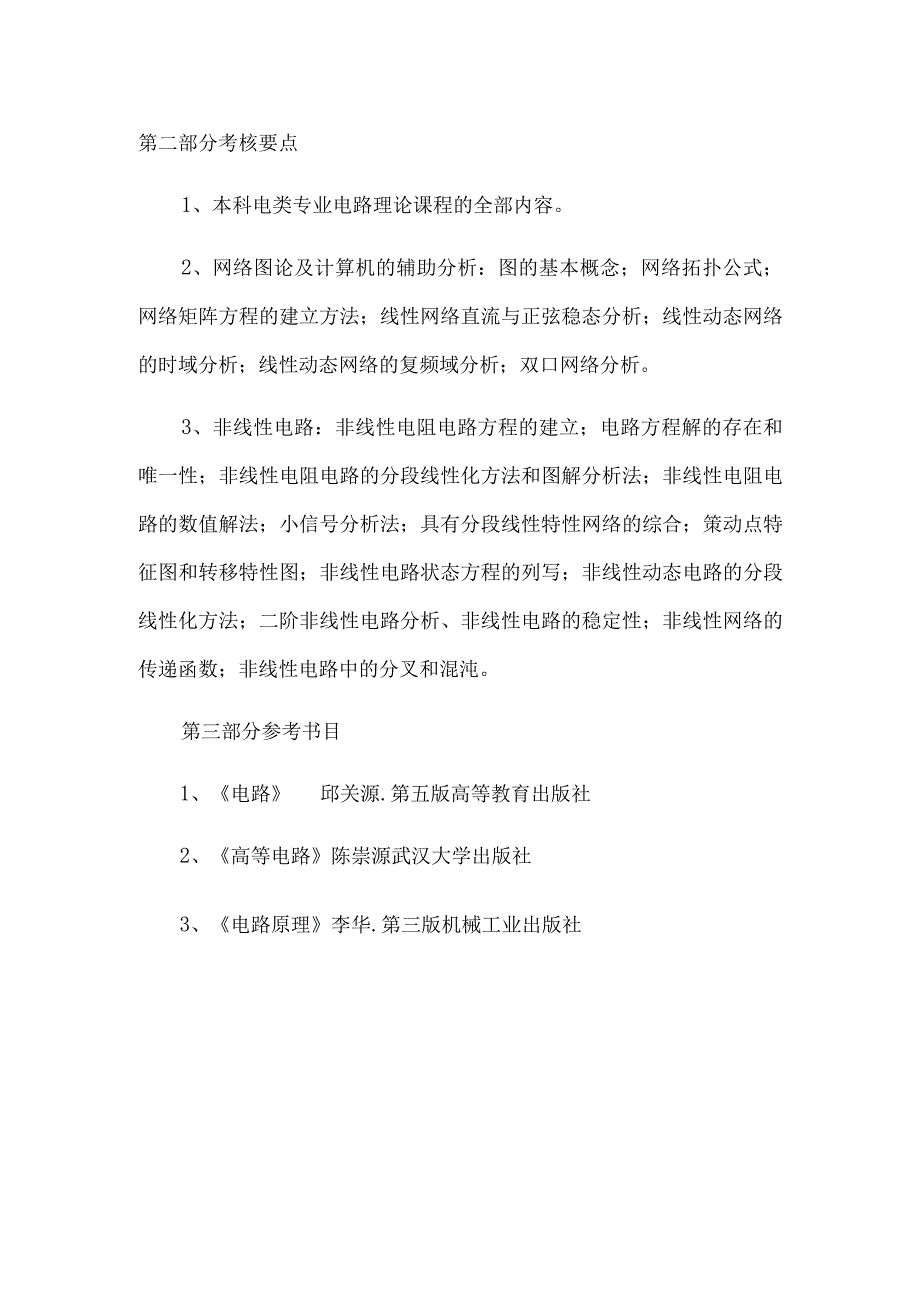 第二部分考核要点

1、本科电类专业电路理论课程的全部内容。

2、网络图论及计算机的辅助分析：图的基本概念；网络拓扑公式；网络矩阵方程的建立方法；线性网络直流与正弦稳态分析；线性动态网络的时域分析；线性动态网络的复频域分析；双口网络分析。

3、非线性电路：非线性电阻电路方程的建立；电路方程解的存在和唯一性；非线性电阻电路的分段线性化方法和图解分析法；非线性电阻电路的数值解法；小信号分析法；具有分段线性特性网络的综合；策动点特征图和转移特性图；非线性电路状态方程的列写；非线性动态电路的分段线性化方法；二阶非线性电路分析、非线性电路的稳定性；非线性网络的传递函数；非线性电路中的分叉和混沌。

第三部分参考书目

1、《电路》　邱关源.第五版高等教育出版社

2、《高等电路》陈崇源武汉大学出版社

3、《电路原理》李华.第三版机械工业出版社